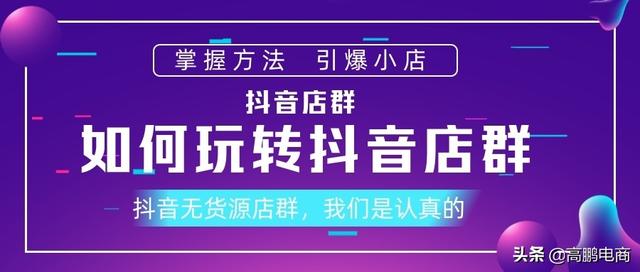 掌握方法 引爆小店

抖音店群

如何玩转抖音店群

抖音无货源店群，我们是认真的

头条 @高鹏电商